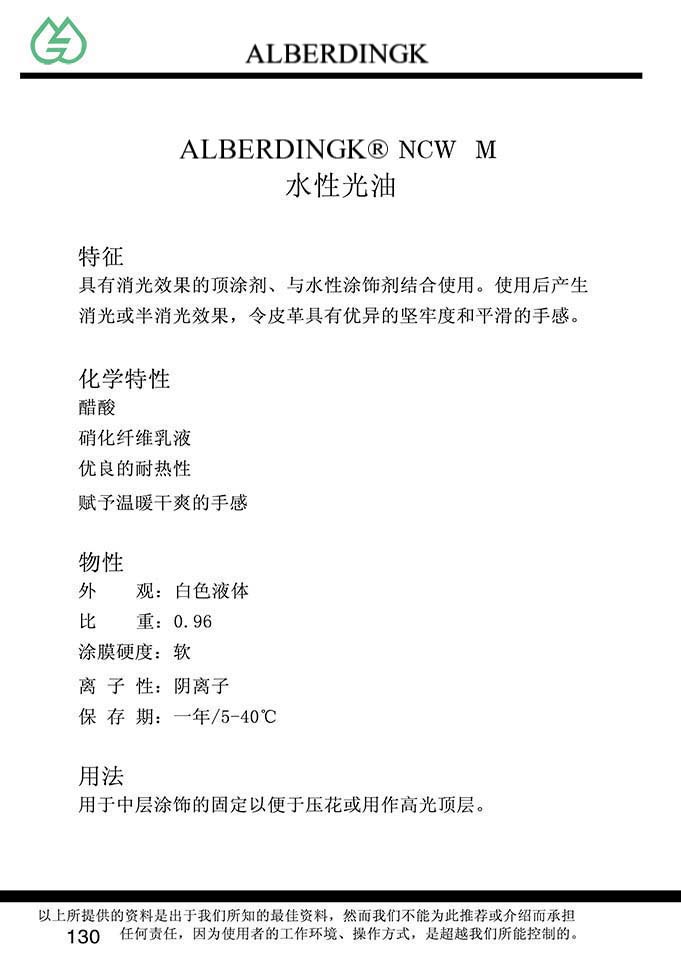 ALBERDINGK

ALBERDINGK® NCW M
水性光油

特征
具有消光效果的顶涂剂、与水性涂饰剂结合使用。使用后产生消光或半消光效果，令皮革具有优异的坚牢度和平滑的手感。

化学特性
醋酸
硝化纤维乳液
优良的耐热性
赋予温暖干爽的手感

物性
外 观：白色液体
比 重：0.96
涂膜硬度：软
离 子 性：阴离子
保 存 期：一年/5-40℃

用法
用于中层涂饰的固定以便于压花或用作高光顶层。

以上所提供的资料是出于我们所知的最佳资料，然而我们不能为此推荐或介绍而承担任何责任，因为使用者的工作环境、操作方式，是超越我们所能控制的。
130